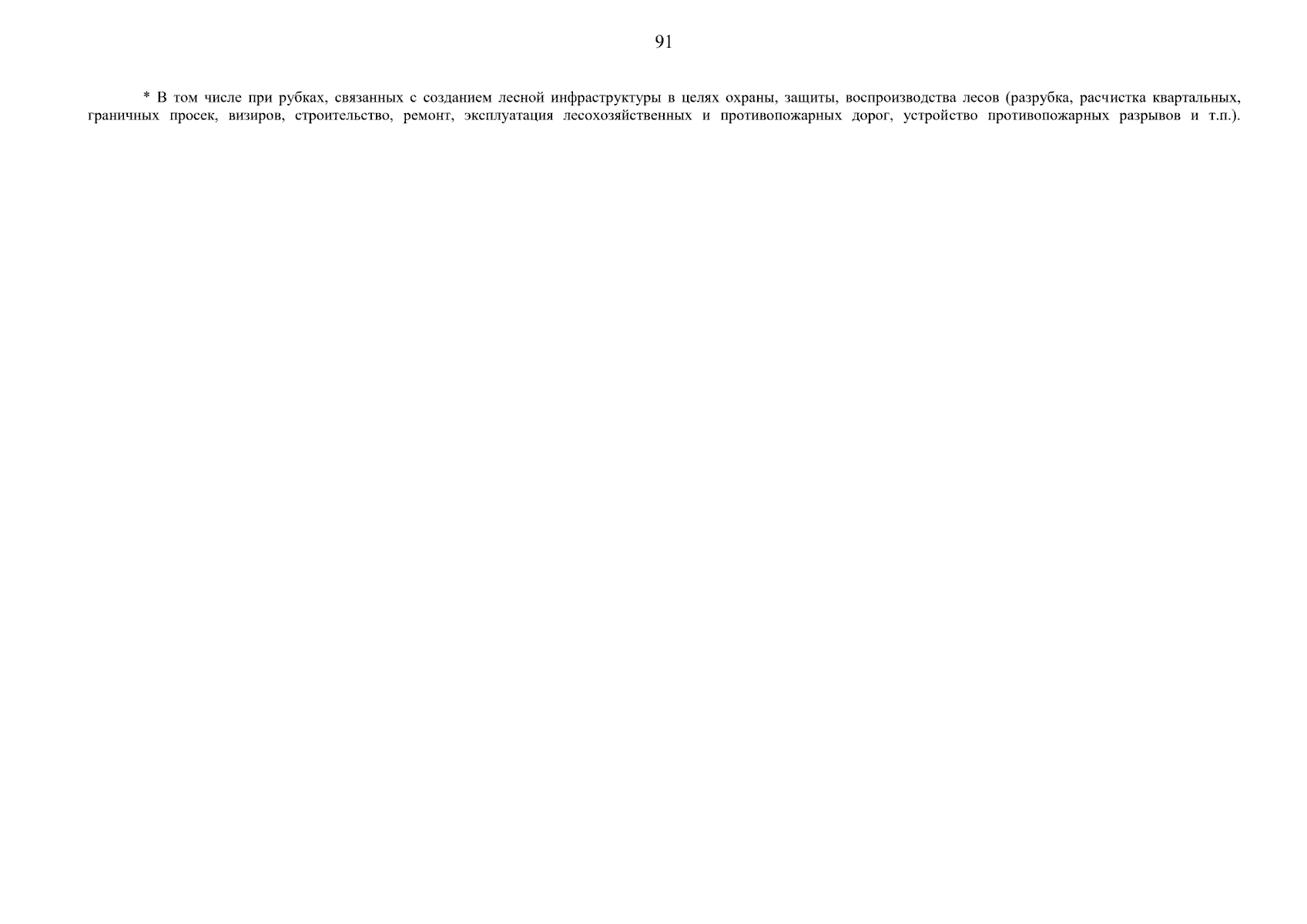 91

* В том числе при рубках, связанных с созданием лесной инфраструктуры в целях охраны, защиты, воспроизводства лесов (разрубка, расчистка квартальных, граничных просек, визиров, строительство, ремонт, эксплуатация лесохозяйственных и противопожарных дорог, устройство противопожарных разрывов и т.п.).